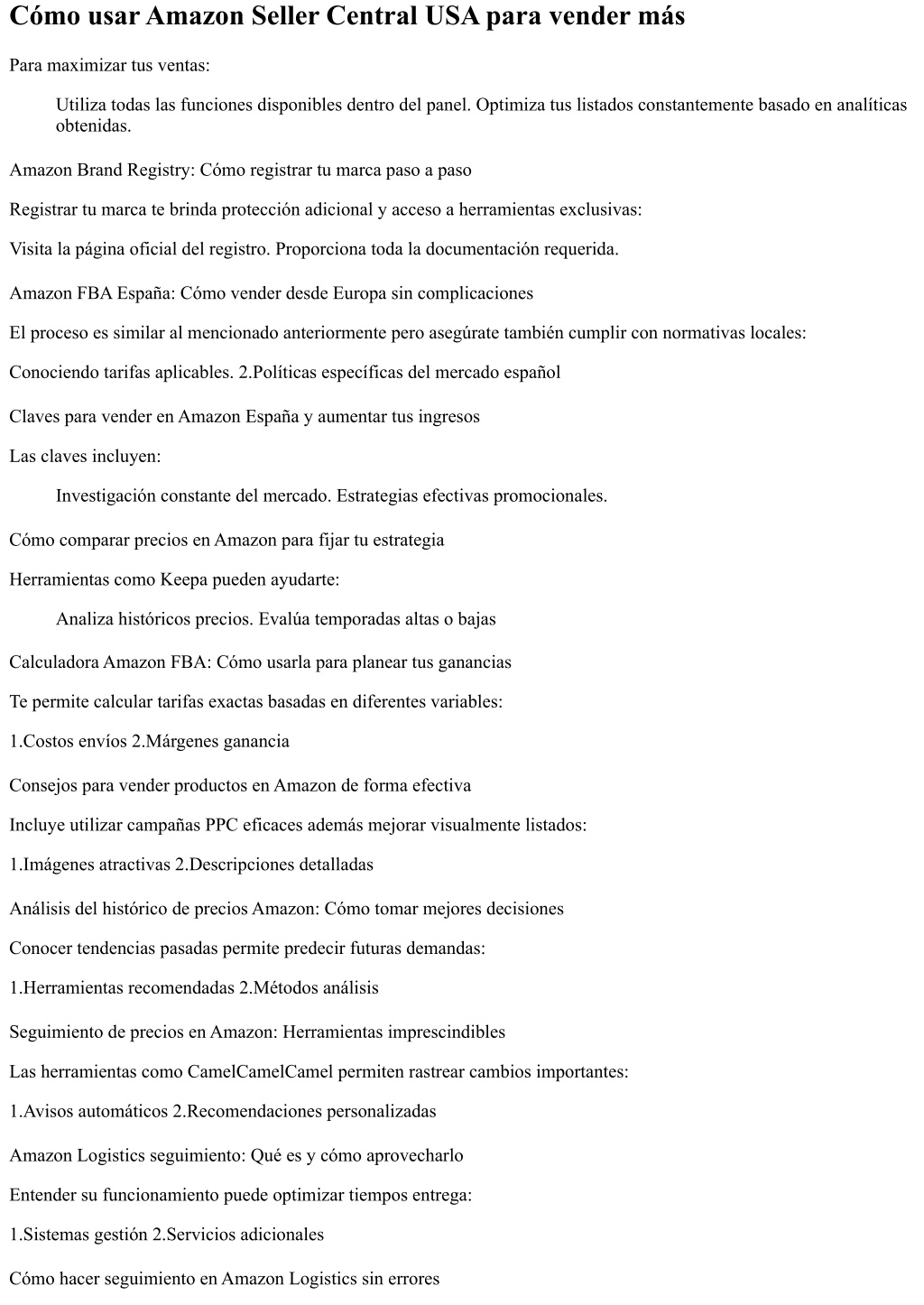 Cómo usar Amazon Seller Central USA para vender más

Para maximizar tus ventas:

Utiliza todas las funciones disponibles dentro del panel. Optimiza tus listados constantemente basado en analíticas obtenidas.

Amazon Brand Registry: Cómo registrar tu marca paso a paso

Registrar tu marca te brinda protección adicional y acceso a herramientas exclusivas:

Visita la página oficial del registro. Proporciona toda la documentación requerida.

Amazon FBA España: Cómo vender desde Europa sin complicaciones

El proceso es similar al mencionado anteriormente pero asegúrate también cumplir con normativas locales:

Conociendo tarifas aplicables. 2.Políticas específicas del mercado español

Claves para vender en Amazon España y aumentar tus ingresos

Las claves incluyen:

Investigación constante del mercado. Estrategias efectivas promocionales.

Cómo comparar precios en Amazon para fijar tu estrategia

Herramientas como Keepa pueden ayudarte:

Analiza históricos precios. Evalúa temporadas altas o bajas

Calculadora Amazon FBA: Cómo usarla para planear tus ganancias

Te permite calcular tarifas exactas basadas en diferentes variables:

1.Costos envíos 2.Márgenes ganancia

Consejos para vender productos en Amazon de forma efectiva

Incluye utilizar campañas PPC eficaces además mejorar visualmente listados:

1.Imágenes atractivas 2.Descripciones detalladas

Análisis del histórico de precios Amazon: Cómo tomar mejores decisiones

Conocer tendencias pasadas permite predecir futuras demandas:

1.Herramientas recomendadas 2.Métodos análisis

Seguimiento de precios en Amazon: Herramientas imprescindibles

Las herramientas como CamelCamelCamel permiten rastrear cambios importantes:

1.Avisos automáticos 2.Recomendaciones personalizadas

Amazon Logistics seguimiento: Qué es y cómo aprovecharlo

Entender su funcionamiento puede optimizar tiempos entrega:

1.Sistemas gestión 2.Servicios adicionales

Cómo hacer seguimiento en Amazon Logistics sin errores